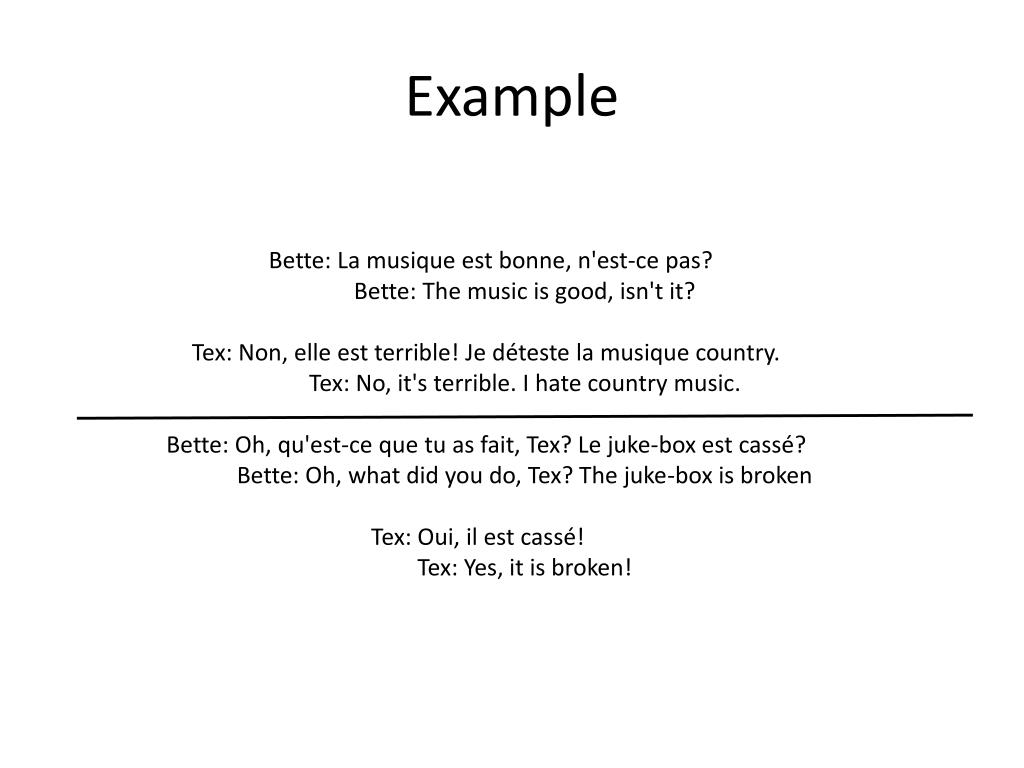 Example

Bette: La musique est bonne, n'est-ce pas?
Bette: The music is good, isn't it?

Tex: Non, elle est terrible! Je déteste la musique country.
Tex: No, it's terrible. I hate country music.

Bette: Oh, qu'est-ce que tu as fait, Tex? Le juke-box est cassé?
Bette: Oh, what did you do, Tex? The juke-box is broken

Tex: Oui, il est cassé!
Tex: Yes, it is broken!